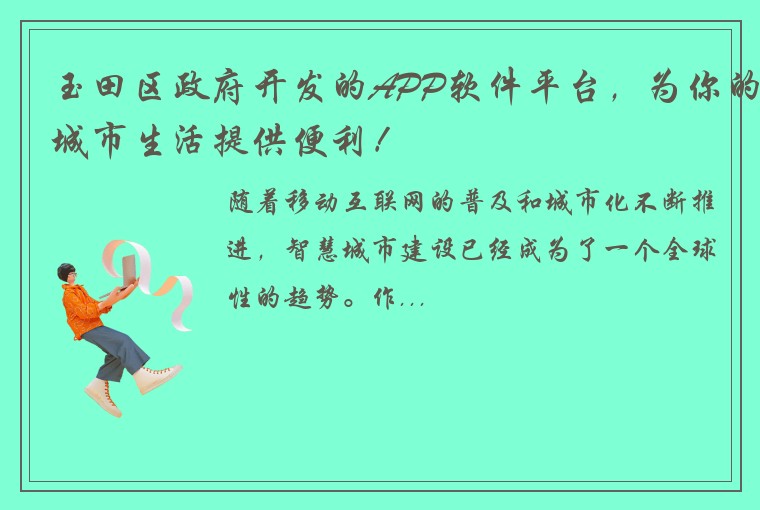 玉田区政府开发的APP软件平台，为你的城市生活提供便利！

随着移动互联网的普及和城市化不断推进，智慧城市建设已经成为了一个全球性的趋势。作...